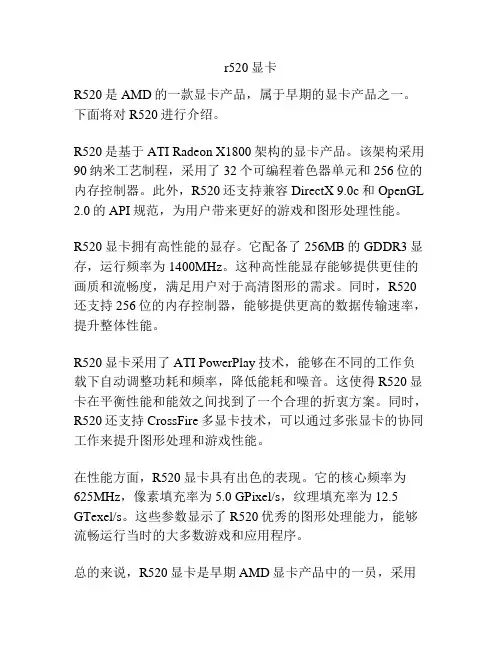 r520 显卡

R520 是 AMD 的一款显卡产品，属于早期的显卡产品之一。下面将对 R520 进行介绍。

R520 是基于 ATI Radeon X1800 架构的显卡产品。该架构采用 90 纳米工艺制程，采用了 32 个可编程着色器单元和 256 位的内存控制器。此外，R520 还支持兼容 DirectX 9.0c 和 OpenGL 2.0 的 API 规范，为用户带来更好的游戏和图形处理性能。

R520 显卡拥有高性能的显存。它配备了 256MB 的 GDDR3 显存，运行频率为 1400MHz。这种高性能显存能够提供更佳的画质和流畅度，满足用户对于高清图形的需求。同时，R520 还支持 256 位的内存控制器，能够提供更高的数据传输速率，提升整体性能。

R520 显卡采用了 ATI PowerPlay 技术，能够在不同的工作负载下自动调整功耗和频率，降低能耗和噪音。这使得 R520 显卡在平衡性能和能效之间找到了一个合理的折衷方案。同时，R520 还支持 CrossFire 多显卡技术，可以通过多张显卡的协同工作来提升图形处理和游戏性能。

在性能方面，R520 显卡具有出色的表现。它的核心频率为 625MHz，像素填充率为 5.0 GPixel/s，纹理填充率为 12.5 GTexel/s。这些参数显示了 R520 优秀的图形处理能力，能够流畅运行当时的大多数游戏和应用程序。

总的来说，R520 显卡是早期 AMD 显卡产品中的一员，采用